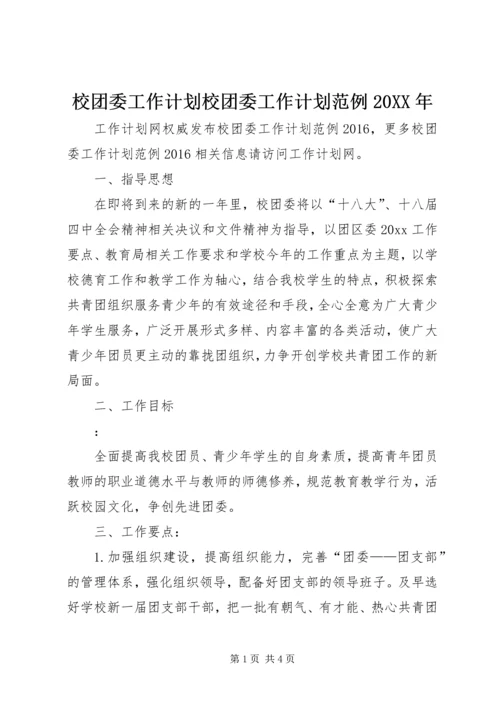 校团委工作计划校团委工作计划范例 20XX 年

工作计划网权威发布校团委工作计划范例 2016，更多校团委工作计划范例 2016 相关信息请访问工作计划网。

一、指导思想

在即将到来的新的一年里，校团委将以“十八大”、十八届四中全会精神相关决议和文件精神为指导，以团区委 20xx 工作要点、教育局相关工作要求和学校今年的工作重点为主题，以学校德育工作和教学工作为轴心，结合我校学生的特点，积极探索共青团组织服务青少年的有效途径和手段，全心全意为广大青少年学生服务，广泛开展形式多样、内容丰富的各类活动，使广大青少年团员更主动的靠拢团组织，力争开创学校共青团工作的新局面。

二、工作目标

：

全面提高我校团员、青少年学生的自身素质，提高青年团员教师的职业道德水平与教师的师德修养，规范教育教学行为，活跃校园文化，争创先进团委。

三、工作要点：

1.加强组织建设，提高组织能力，完善“团委——团支部”的管理体系，强化组织领导，配备好团支部的领导班子。及早选好学校新一届团支部干部，把一批有朝气、有才能、热心共青团

第 1 页 共 4 页